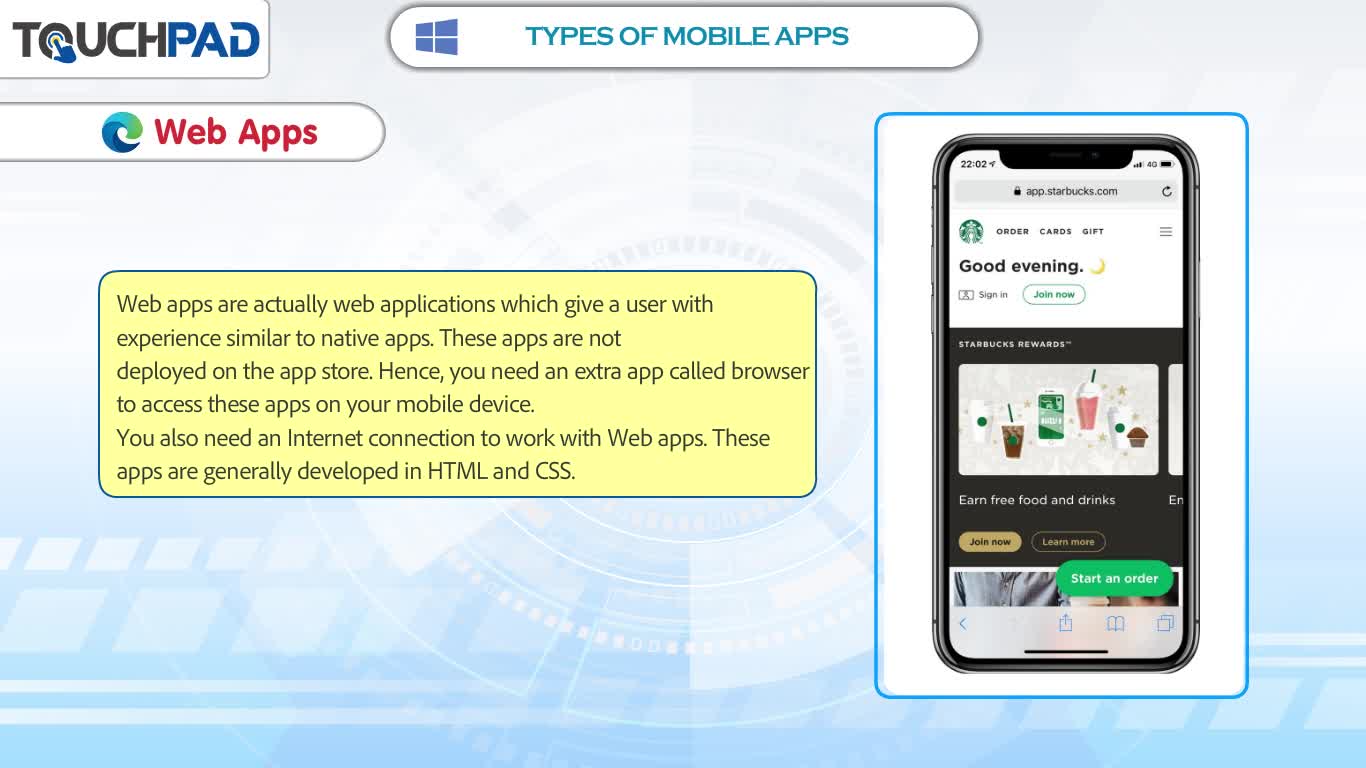 TOUCHPAD

TYPES OF MOBILE APPS

Web Apps

Web apps are actually web applications which give a user with experience similar to native apps. These apps are not deployed on the app store. Hence, you need an extra app called browser to access these apps on your mobile device.
You also need an Internet connection to work with Web apps. These apps are generally developed in HTML and CSS.

22:02 4G
app.starbucks.com
ORDER CARDS GIFT
Good evening.
Sign in Join now
STARBUCKS REWARDS™
Earn free food and drinks
En
Join now Learn more
Start an order